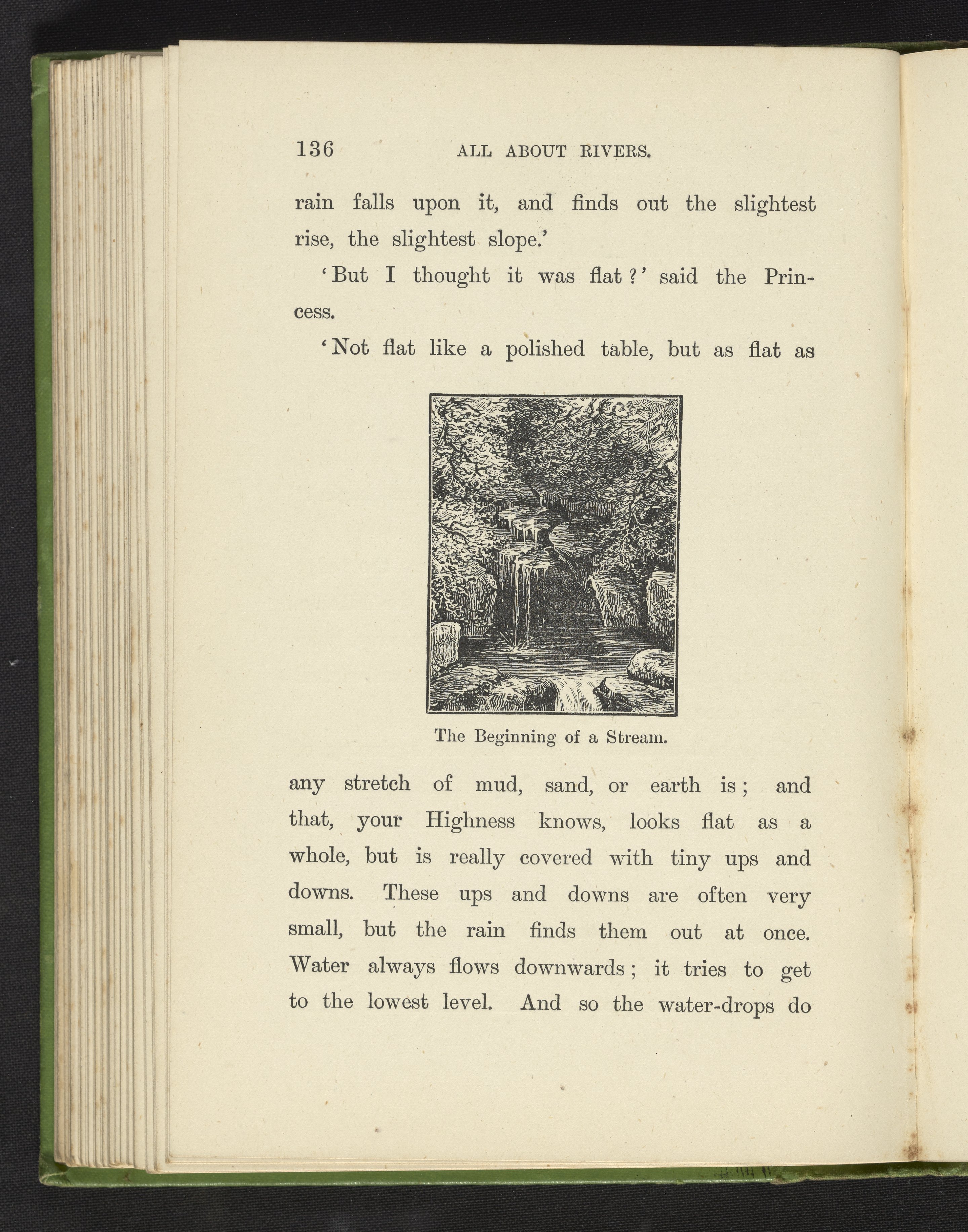 136 ALL ABOUT RIVERS.

rain falls upon it, and finds out the slightest rise, the slightest slope.'

'But I thought it was flat?' said the Princess.

'Not flat like a polished table, but as flat as

The Beginning of a Stream.

any stretch of mud, sand, or earth is; and that, your Highness knows, looks flat as a whole, but is really covered with tiny ups and downs. These ups and downs are often very small, but the rain finds them out at once. Water always flows downwards; it tries to get to the lowest level. And so the water-drops do